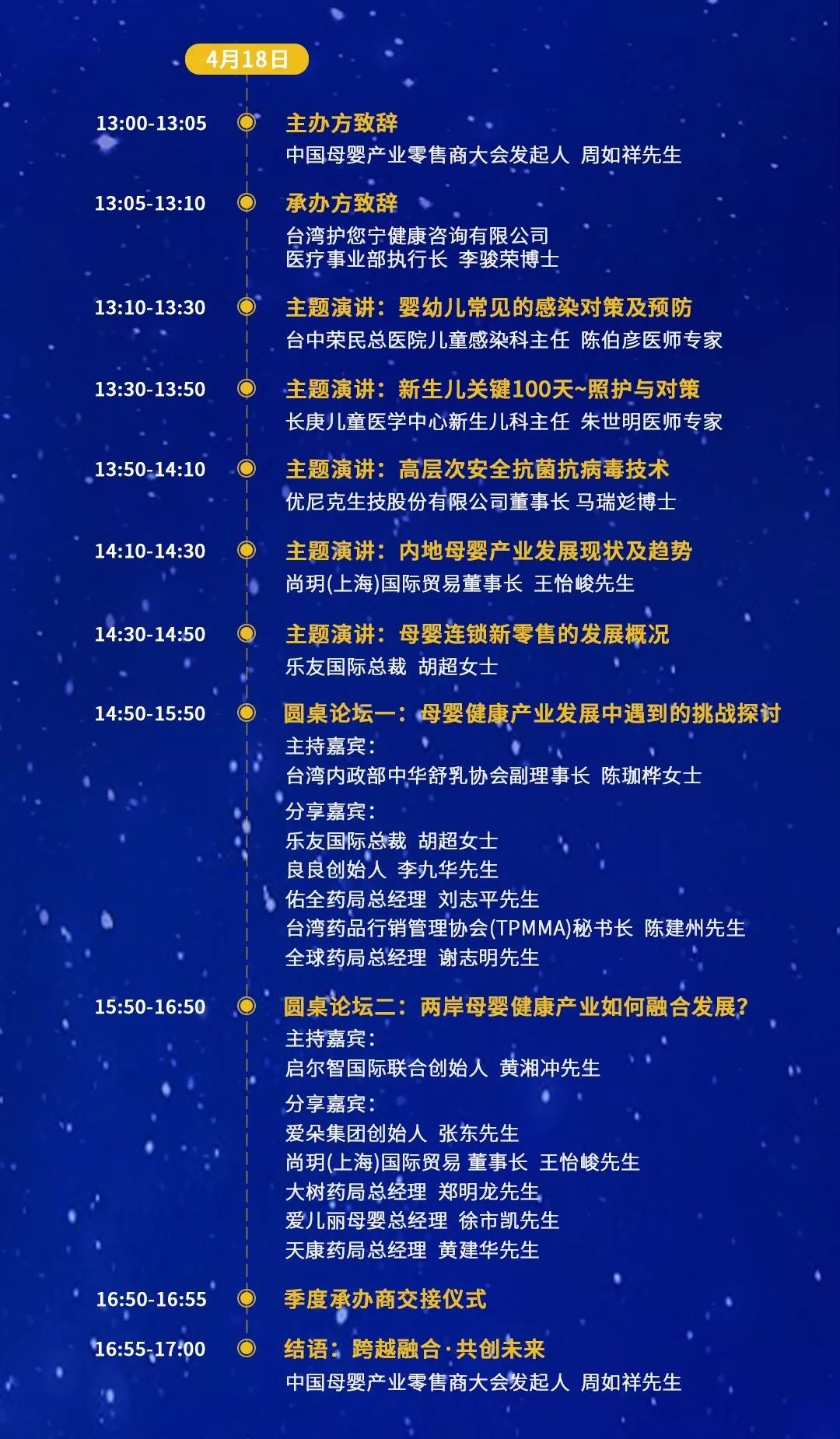 4月18日

13:00-13:05
主办方致辞
中国母婴产业零售商大会发起人 周如祥先生

13:05-13:10
承办方致辞
台湾护您宁健康咨询有限公司
医疗事业部执行长 李骏荣博士

13:10-13:30
主题演讲：婴幼儿常见的感染对策及预防
台中荣民总医院儿童感染科主任 陈伯彦医师专家

13:30-13:50
主题演讲：新生儿关键100天~照护与对策
长庚儿童医学中心新生儿科主任 朱世明医师专家

13:50-14:10
主题演讲：高层次安全抗菌抗病毒技术
优尼克生技股份有限公司董事长 马瑞彣博士

14:10-14:30
主题演讲：内地母婴产业发展现状及趋势
尚玥(上海)国际贸易董事长 王怡峻先生

14:30-14:50
主题演讲：母婴连锁新零售的发展概况
乐友国际总裁 胡超女士

14:50-15:50
圆桌论坛一：母婴健康产业发展中遇到的挑战探讨
主持嘉宾：
台湾内政部中华舒乳协会副理事长 陈珈桦女士
分享嘉宾：
乐友国际总裁 胡超女士
良良创始人 李九华先生
佑全药局总经理 刘志平先生
台湾药品行销管理协会(TPMMA)秘书长 陈建州先生
全球药局总经理 谢志明先生

15:50-16:50
圆桌论坛二：两岸母婴健康产业如何融合发展?
主持嘉宾：
启尔智国际联合创始人 黄湘冲先生
分享嘉宾：
爱朵集团创始人 张东先生
尚玥(上海)国际贸易 董事长 王怡峻先生
大树药局总经理 郑明龙先生
爱儿丽母婴总经理 徐市凯先生
天康药局总经理 黄建华先生

16:50-16:55
季度承办商交接仪式

16:55-17:00
结语：跨越融合·共创未来
中国母婴产业零售商大会发起人 周如祥先生